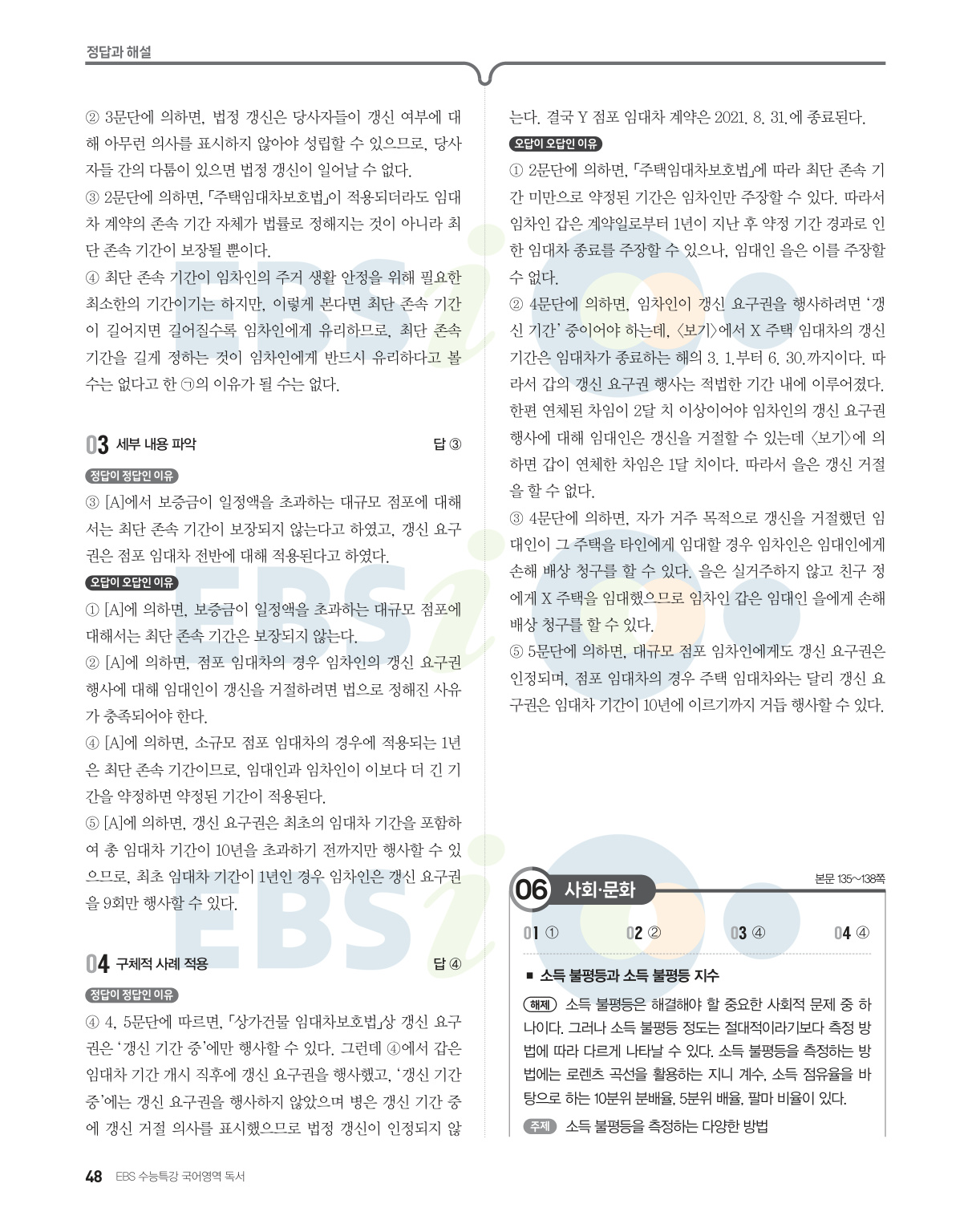 정답과 해설

② 3문단에 의하면, 법정 갱신은 당사자들이 갱신 여부에 대해 아무런 의사를 표시하지 않아야 성립할 수 있으므로, 당사자들 간의 다툼이 있으면 법정 갱신이 일어날 수 없다.
③ 2문단에 의하면, 「주택임대차보호법」이 적용되더라도 임대차 계약의 존속 기간 자체가 법률로 정해지는 것이 아니라 최단 존속 기간이 보장될 뿐이다.
④ 최단 존속 기간이 임차인의 주거 생활 안정을 위해 필요한 최소한의 기간이기는 하지만, 이렇게 본다면 최단 존속 기간이 길어지면 길어질수록 임차인에게 유리하므로, 최단 존속 기간을 길게 정하는 것이 임차인에게 반드시 유리하다고 볼 수는 없다고 한 ㉠의 이유가 될 수는 없다.

03 세부 내용 파악 답 ③

정답이 정답인 이유
③ [A]에서 보증금이 일정액을 초과하는 대규모 점포에 대해서는 최단 존속 기간이 보장되지 않는다고 하였고, 갱신 요구권은 점포 임대차 전반에 대해 적용된다고 하였다.
오답이 오답인 이유
① [A]에 의하면, 보증금이 일정액을 초과하는 대규모 점포에 대해서는 최단 존속 기간은 보장되지 않는다.
② [A]에 의하면, 점포 임대차의 경우 임차인의 갱신 요구권 행사에 대해 임대인이 갱신을 거절하려면 법으로 정해진 사유가 충족되어야 한다.
④ [A]에 의하면, 소규모 점포 임대차의 경우에 적용되는 1년은 최단 존속 기간이므로, 임대인과 임차인이 이보다 더 긴 기간을 약정하면 약정된 기간이 적용된다.
⑤ [A]에 의하면, 갱신 요구권은 최초의 임대차 기간을 포함하여 총 임대차 기간이 10년을 초과하기 전까지만 행사할 수 있으므로, 최초 임대차 기간이 1년인 경우 임차인은 갱신 요구권을 9회만 행사할 수 있다.

04 구체적 사례 적용 답 ④

정답이 정답인 이유
④ 4, 5문단에 따르면, 「상가건물 임대차보호법」상 갱신 요구권은 '갱신 기간 중'에만 행사할 수 있다. 그런데 ④에서 갑은 임대차 기간 개시 직후에 갱신 요구권을 행사했고, '갱신 기간 중'에는 갱신 요구권을 행사하지 않았으며 병은 갱신 기간 중에 갱신 거절 의사를 표시했으므로 법정 갱신이 인정되지 않는다. 결국 Y 점포 임대차 계약은 2021. 8. 31.에 종료된다.
오답이 오답인 이유
① 2문단에 의하면, 「주택임대차보호법」에 따라 최단 존속 기간 미만으로 약정된 기간은 임차인만 주장할 수 있다. 따라서 임차인 갑은 계약일로부터 1년이 지난 후 약정 기간 경과로 인한 임대차 종료를 주장할 수 있으나, 임대인 을은 이를 주장할 수 없다.
② 4문단에 의하면, 임차인이 갱신 요구권을 행사하려면 '갱신 기간' 중이어야 하는데, 〈보기〉에서 X 주택 임대차의 갱신 기간은 임대차가 종료하는 해의 3. 1.부터 6. 30.까지이다. 따라서 갑의 갱신 요구권 행사는 적법한 기간 내에 이루어졌다. 한편 연체된 차임이 2달 치 이상이어야 임차인의 갱신 요구권 행사에 대해 임대인은 갱신을 거절할 수 있는데 〈보기〉에 의하면 갑이 연체한 차임은 1달 치이다. 따라서 을은 갱신 거절을 할 수 없다.
③ 4문단에 의하면, 자가 거주 목적으로 갱신을 거절했던 임대인이 그 주택을 타인에게 임대할 경우 임차인은 임대인에게 손해 배상 청구를 할 수 있다. 을은 실거주하지 않고 친구 정에게 X 주택을 임대했으므로 임차인 갑은 임대인 을에게 손해 배상 청구를 할 수 있다.
⑤ 5문단에 의하면, 대규모 점포 임차인에게도 갱신 요구권은 인정되며, 점포 임대차의 경우 주택 임대차와는 달리 갱신 요구권은 임대차 기간이 10년에 이르기까지 거듭 행사할 수 있다.

06 사회·문화 본문 135~138쪽

01 ① 02 ② 03 ④ 04 ④

■ 소득 불평등과 소득 불평등 지수
해제 소득 불평등은 해결해야 할 중요한 사회적 문제 중 하나이다. 그러나 소득 불평등 정도는 절대적이라기보다 측정 방법에 따라 다르게 나타날 수 있다. 소득 불평등을 측정하는 방법에는 로렌츠 곡선을 활용하는 지니 계수, 소득 점유율을 바탕으로 하는 10분위 분배율, 5분위 배율, 팔마 비율이 있다.
주제 소득 불평등을 측정하는 다양한 방법

48 EBS 수능특강 국어영역 독서